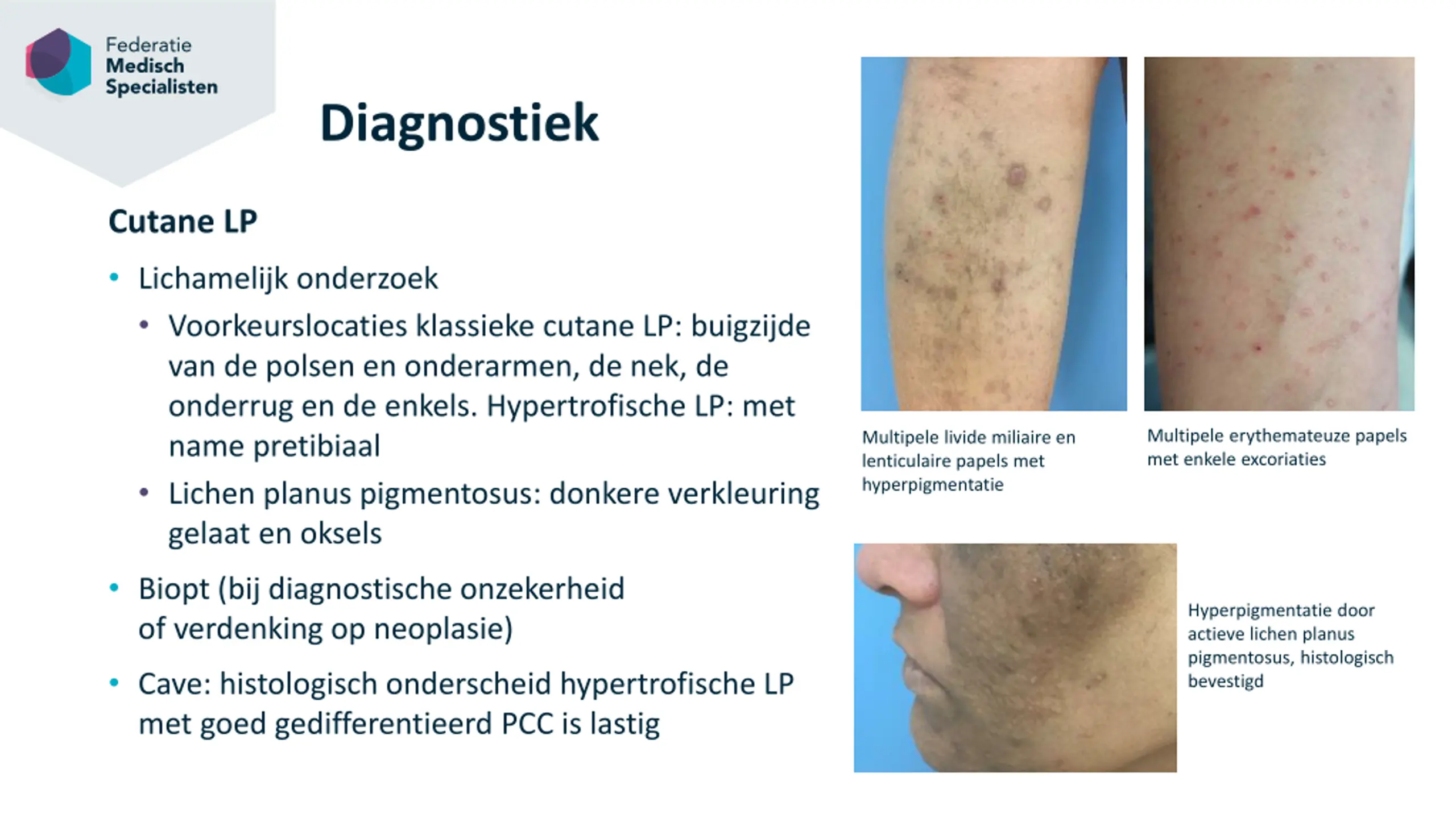 Federatie
Medisch
Specialisten

Diagnostiek

Cutane LP

• Lichamelijk onderzoek
• Voorkeurslocaties klassieke cutane LP: buigzijde van de polsen en onderarmen, de nek, de onderrug en de enkels. Hypertrofische LP: met name pretibiaal
• Lichen planus pigmentosus: donkere verkleuring gelaat en oksels
• Biopt (bij diagnostische onzekerheid of verdenking op neoplasie)
• Cave: histologisch onderscheid hypertrofische LP met goed gedifferentieerd PCC is lastig

Multipele livide miliaire en lenticulaire papels met hyperpigmentatie

Multipele erythemateuze papels met enkele excoriaties

Hyperpigmentatie door actieve lichen planus pigmentosus, histologisch bevestigd